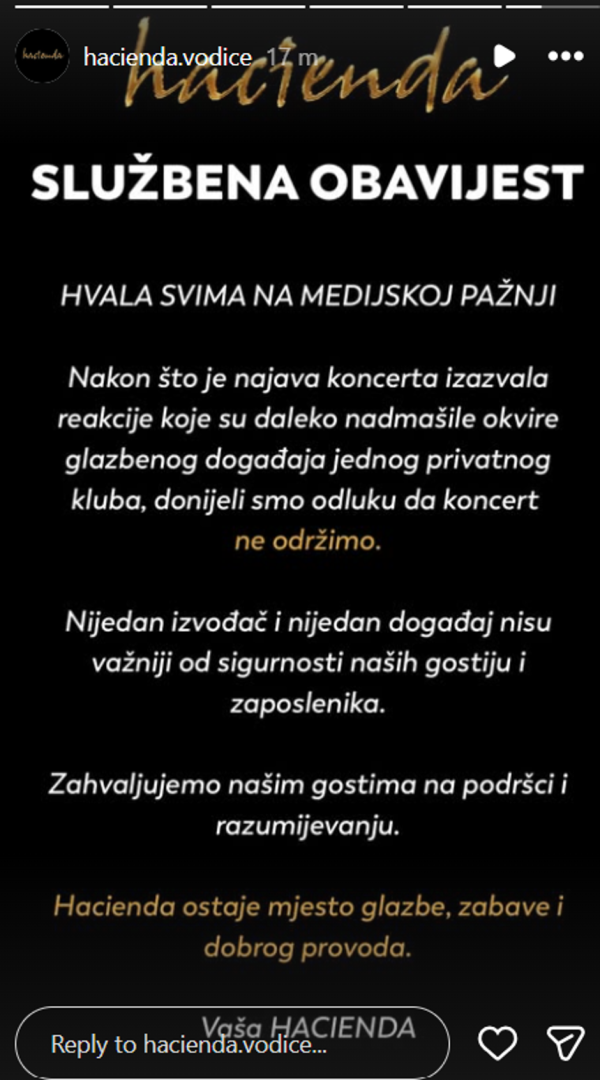 hacienda

hacienda.vodice 17 m

hacienda

SLUŽBENA OBAVIJEST

HVALA SVIMA NA MEDIJSKOJ PAŽNJI

Nakon što je najava koncerta izazvala reakcije koje su daleko nadmašile okvire glazbenog događaja jednog privatnog kluba, donijeli smo odluku da koncert ne održimo.

Nijedan izvođač i nijedan događaj nisu važniji od sigurnosti naših gostiju i zaposlenika.

Zahvaljujemo našim gostima na podršci i razumijevanju.

Hacienda ostaje mjesto glazbe, zabave i dobrog provoda.

Vaša HACIENDA

Reply to hacienda.vodice...